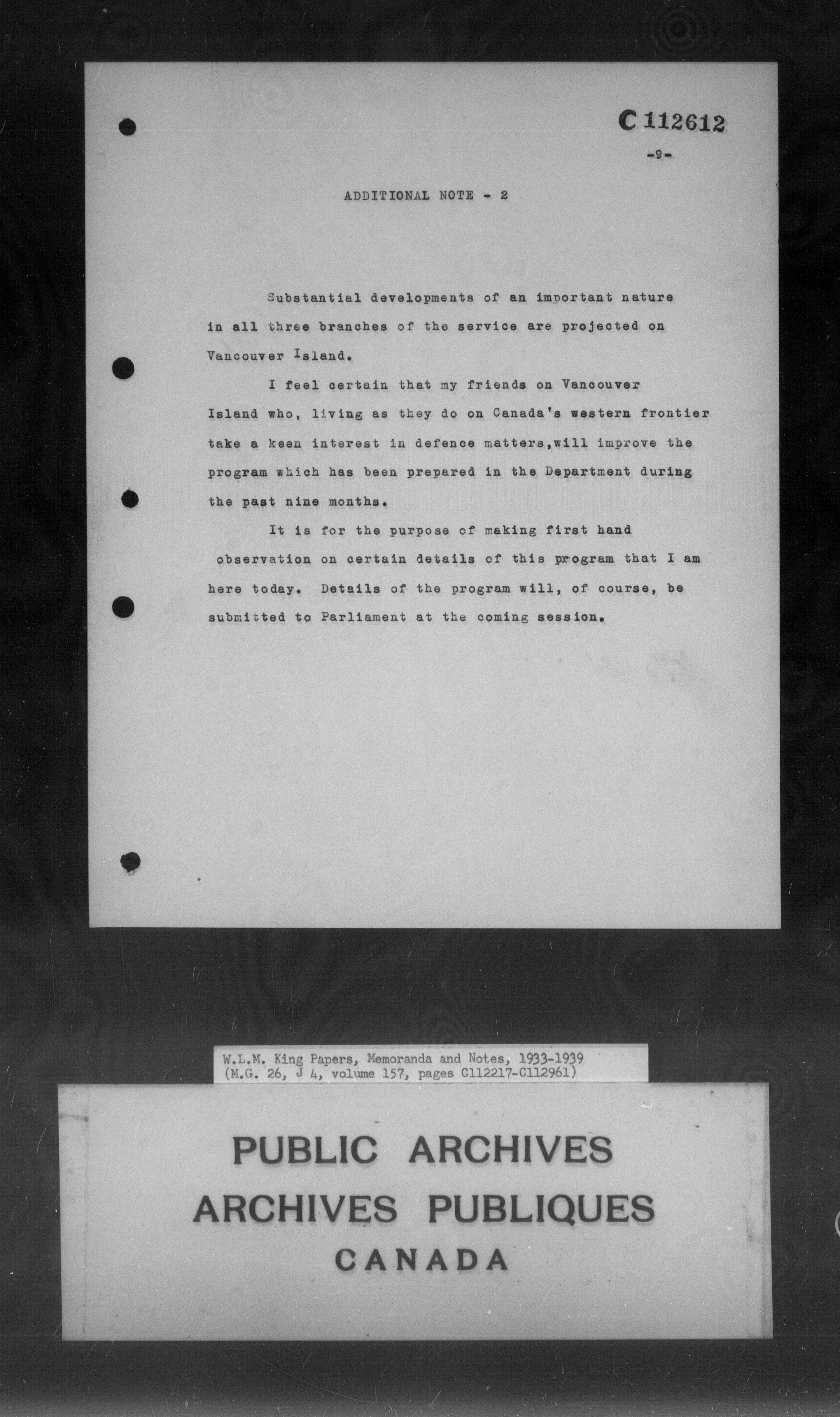 C 112612

-9-

ADDITIONAL NOTE - 2

Substantial developments of an important nature in all three branches of the service are projected on Vancouver Island.

I feel certain that my friends on Vancouver Island who, living as they do on Canada's western frontier take a keen interest in defence matters,will improve the program which has been prepared in the Department during the past nine months.

It is for the purpose of making first hand observation on certain details of this program that I am here today. Details of the program will, of course, be submitted to Parliament at the coming session.

W.L.M. King Papers, Memoranda and Notes, 1933-1939
(M.G. 26, J 4, volume 157, pages C112217-C112961)

PUBLIC ARCHIVES
ARCHIVES PUBLIQUES
CANADA